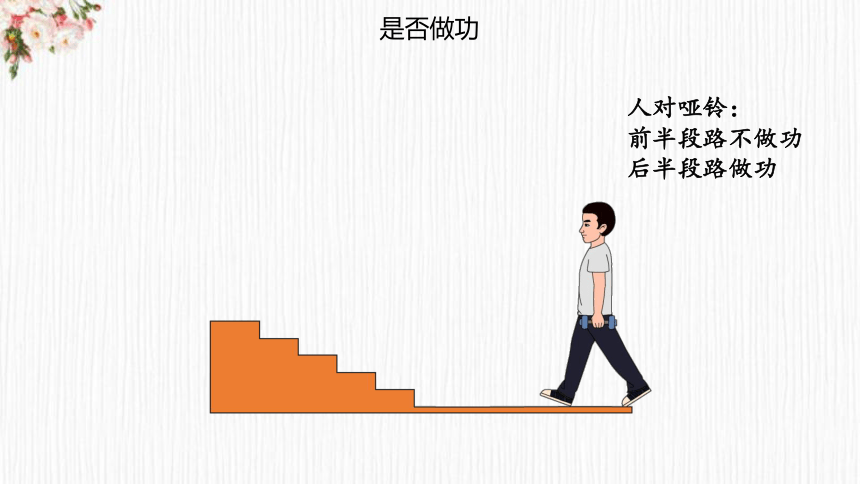 是否做功

人对哑铃：
前半段路不做功
后半段路做功